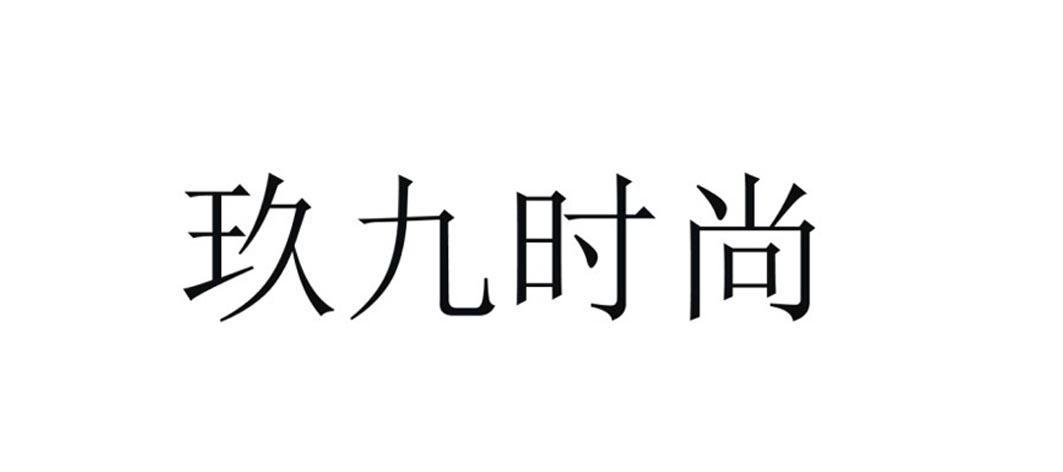 玖九时尚